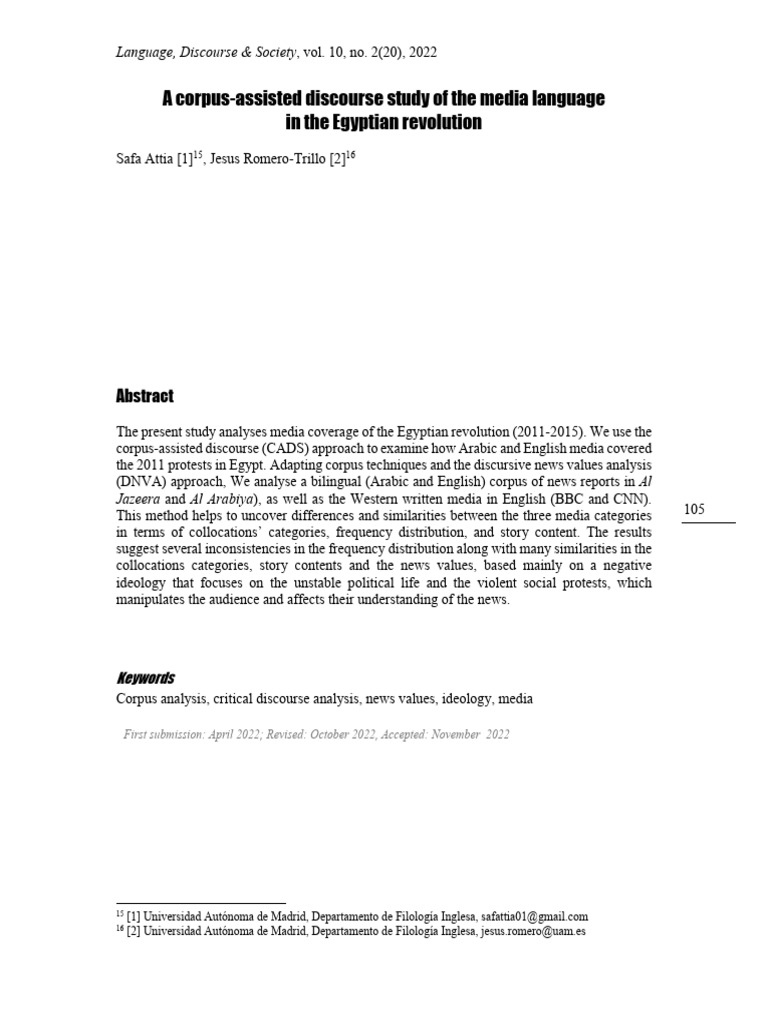 Language, Discourse & Society, vol. 10, no. 2(20), 2022

A corpus-assisted discourse study of the media language in the Egyptian revolution

Safa Attia [1]$^{15}$, Jesus Romero-Trillo [2]$^{16}$

Abstract

The present study analyses media coverage of the Egyptian revolution (2011-2015). We use the corpus-assisted discourse (CADS) approach to examine how Arabic and English media covered the 2011 protests in Egypt. Adapting corpus techniques and the discursive news values analysis (DNVA) approach, We analyse a bilingual (Arabic and English) corpus of news reports in Al Jazeera and Al Arabiya), as well as the Western written media in English (BBC and CNN). This method helps to uncover differences and similarities between the three media categories in terms of collocations' categories, frequency distribution, and story content. The results suggest several inconsistencies in the frequency distribution along with many similarities in the collocations categories, story contents and the news values, based mainly on a negative ideology that focuses on the unstable political life and the violent social protests, which manipulates the audience and affects their understanding of the news.

105

Keywords

Corpus analysis, critical discourse analysis, news values, ideology, media

First submission: April 2022; Revised: October 2022, Accepted: November 2022

$^{15}$ [1] Universidad Autónoma de Madrid, Departamento de Filología Inglesa, safattia01@gmail.com
$^{16}$ [2] Universidad Autónoma de Madrid, Departamento de Filología Inglesa, jesus.romero@uam.es